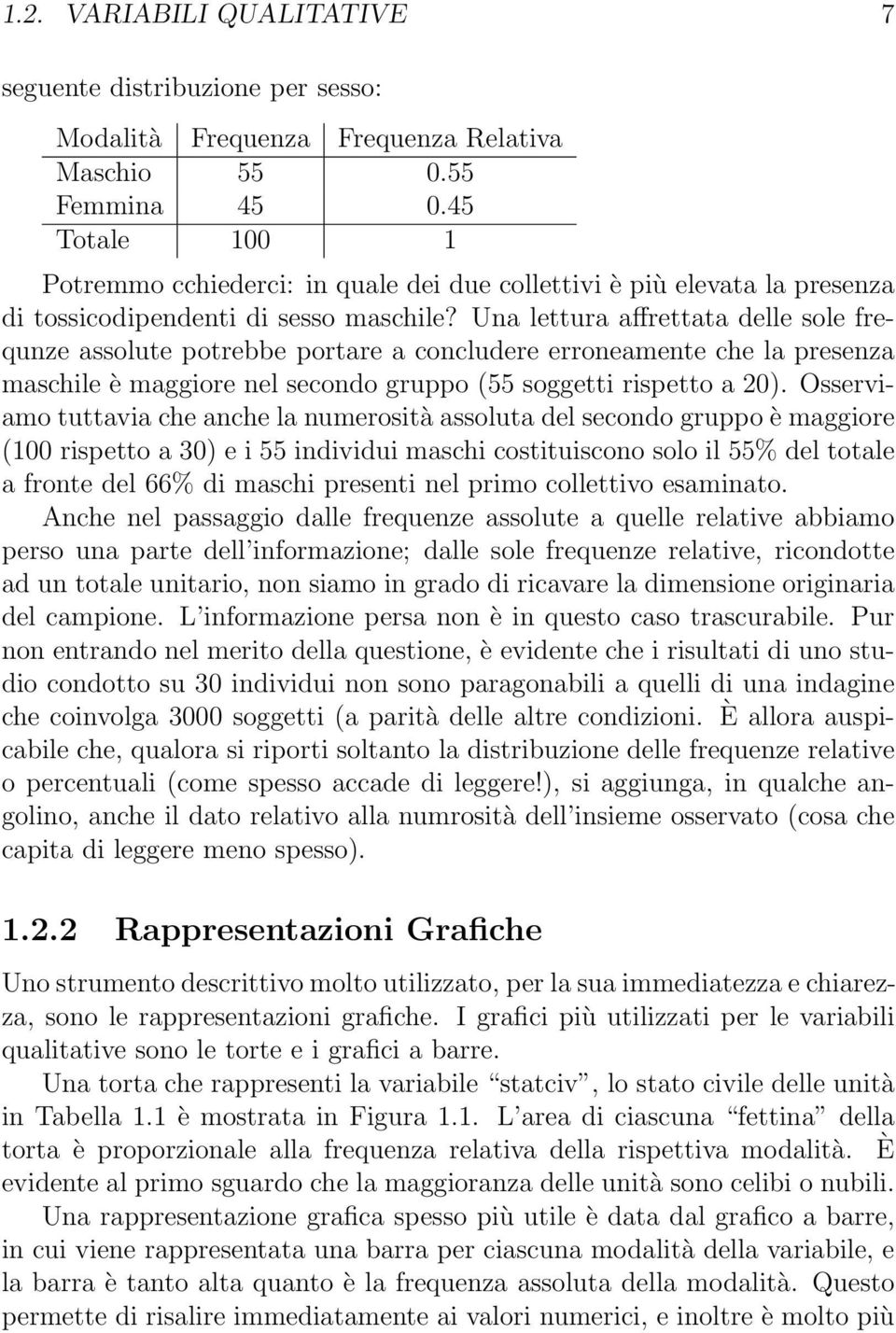 1.2. VARIABILI QUALITATIVE 7

seguente distribuzione per sesso:

| Modalità | Frequenza | Frequenza Relativa |
|---|---|---|
| Maschio | 55 | 0.55 |
| Femmina | 45 | 0.45 |
| Totale | 100 | 1 |

Potremmo cchiederci: in quale dei due collettivi è più elevata la presenza di tossicodipendenti di sesso maschile? Una lettura affrettata delle sole frequnze assolute potrebbe portare a concludere erroneamente che la presenza maschile è maggiore nel secondo gruppo (55 soggetti rispetto a 20). Osserviamo tuttavia che anche la numerosità assoluta del secondo gruppo è maggiore (100 rispetto a 30) e i 55 individui maschi costituiscono solo il 55% del totale a fronte del 66% di maschi presenti nel primo collettivo esaminato.

Anche nel passaggio dalle frequenze assolute a quelle relative abbiamo perso una parte dell'informazione; dalle sole frequenze relative, ricondotte ad un totale unitario, non siamo in grado di ricavare la dimensione originaria del campione. L'informazione persa non è in questo caso trascurabile. Pur non entrando nel merito della questione, è evidente che i risultati di uno studio condotto su 30 individui non sono paragonabili a quelli di una indagine che coinvolga 3000 soggetti (a parità delle altre condizioni. È allora auspicabile che, qualora si riporti soltanto la distribuzione delle frequenze relative o percentuali (come spesso accade di leggere!), si aggiunga, in qualche angolino, anche il dato relativo alla numrosità dell'insieme osservato (cosa che capita di leggere meno spesso).

1.2.2 Rappresentazioni Grafiche

Uno strumento descrittivo molto utilizzato, per la sua immediatezza e chiarezza, sono le rappresentazioni grafiche. I grafici più utilizzati per le variabili qualitative sono le torte e i grafici a barre.

Una torta che rappresenti la variabile "statciv", lo stato civile delle unità in Tabella 1.1 è mostrata in Figura 1.1. L'area di ciascuna "fettina" della torta è proporzionale alla frequenza relativa della rispettiva modalità. È evidente al primo sguardo che la maggioranza delle unità sono celibi o nubili.

Una rappresentazione grafica spesso più utile è data dal grafico a barre, in cui viene rappresentata una barra per ciascuna modalità della variabile, e la barra è tanto alta quanto è la frequenza assoluta della modalità. Questo permette di risalire immediatamente ai valori numerici, e inoltre è molto più